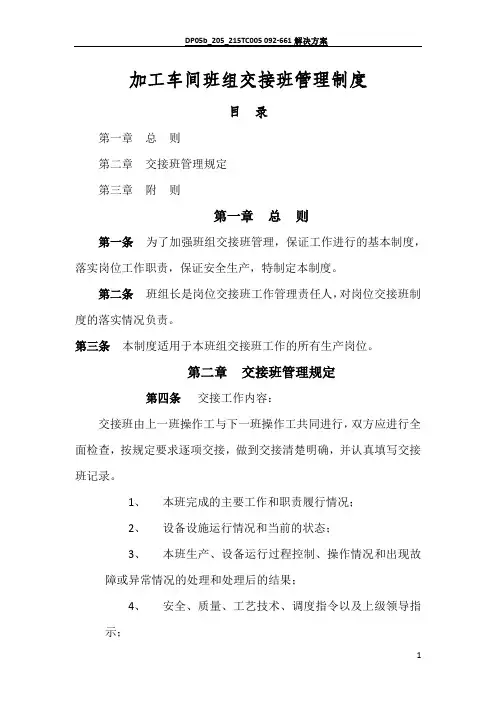 DP05b_205_215TC005 092-661 解决方案

加工车间班组交接班管理制度

目 录

第一章 总 则

第二章 交接班管理规定

第三章 附 则

第一章 总 则

第一条 为了加强班组交接班管理，保证工作进行的基本制度，落实岗位工作职责，保证安全生产，特制定本制度。

第二条 班组长是岗位交接班工作管理责任人，对岗位交接班制度的落实情况负责。

第三条 本制度适用于本班组交接班工作的所有生产岗位。

第二章 交接班管理规定

第四条 交接工作内容：

交接班由上一班操作工与下一班操作工共同进行，双方应进行全面检查，按规定要求逐项交接，做到交接清楚明确，并认真填写交接班记录。

1、 本班完成的主要工作和职责履行情况；

2、 设备设施运行情况和当前的状态；

3、 本班生产、设备运行过程控制、操作情况和出现故障或异常情况的处理和处理后的结果；

4、 安全、质量、工艺技术、调度指令以及上级领导指示；

1